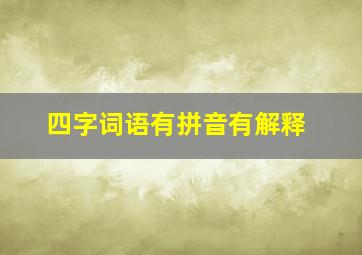 四字词语有拼音有解释